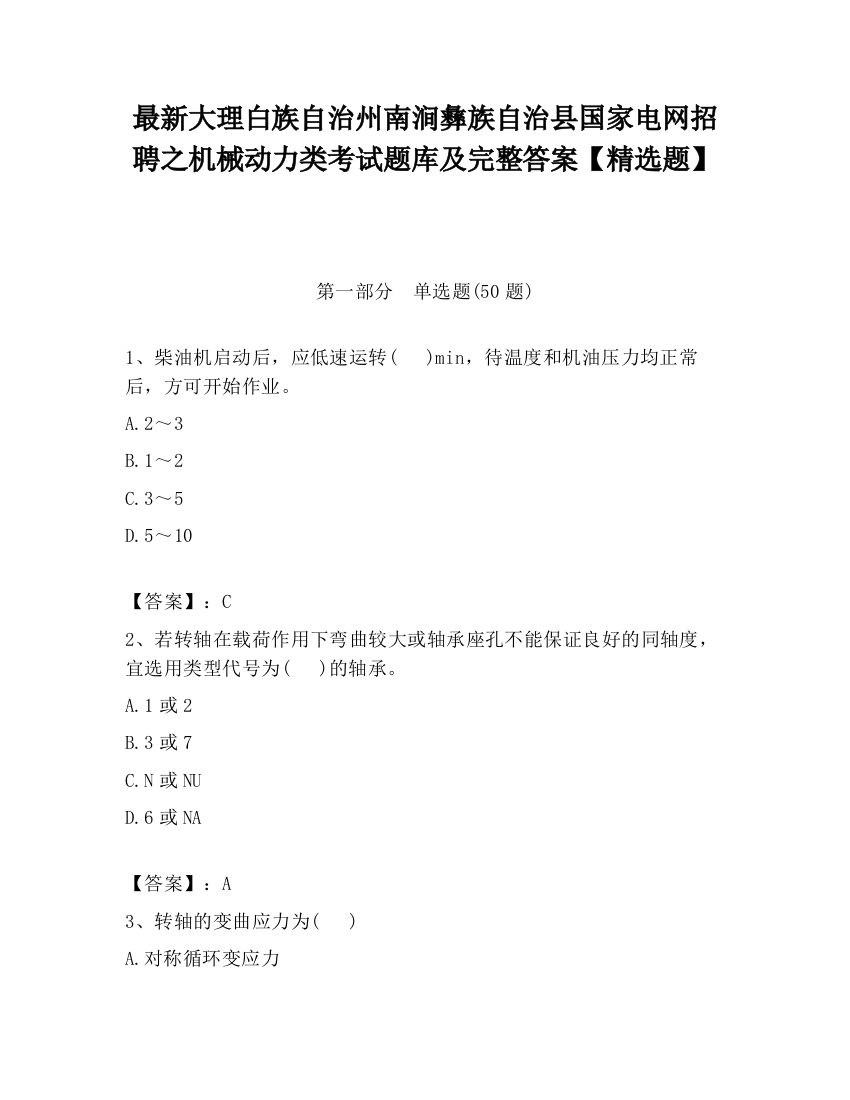 最新大理白族自治州南涧彝族自治县国家电网招聘之机械动力类考试题库及完整答案【精选题】

第一部分　单选题(50 题)

1、柴油机启动后，应低速运转(　　)min，待温度和机油压力均正常后，方可开始作业。

A.2～3

B.1～2

C.3～5

D.5～10

【答案】：C

2、若转轴在载荷作用下弯曲较大或轴承座孔不能保证良好的同轴度，宜选用类型代号为(　　)的轴承。

A.1 或 2

B.3 或 7

C.N 或 NU

D.6 或 NA

【答案】：A

3、转轴的变曲应力为(　　)

A.对称循环变应力